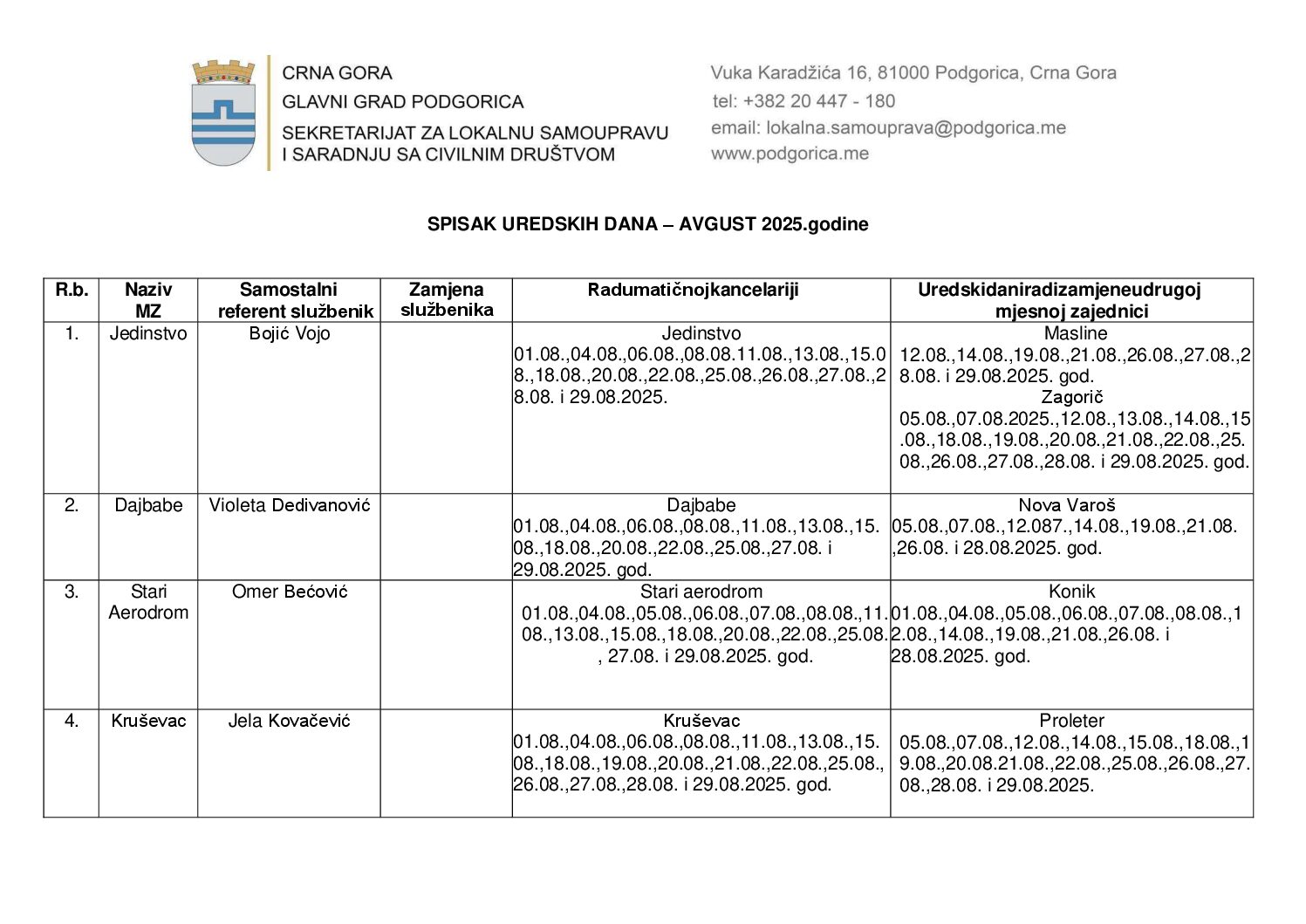 CRNA GORA
GLAVNI GRAD PODGORICA
SEKRETARIJAT ZA LOKALNU SAMOUPRAVU I SARADNJU SA CIVILNIM DRUŠTVOM

Vuka Karadžića 16, 81000 Podgorica, Crna Gora
tel: +382 20 447 - 180
email: lokalna.samouprava@podgorica.me
www.podgorica.me

SPISAK UREDSKIH DANA – AVGUST 2025.godine

| R.b. | Naziv MZ | Samostalni referent službenik | Zamjena službenika | Radumatičnojkancelariji | Uredskidaniradizamjeneudrugoj mjesnoj zajednici |
|---|---|---|---|---|---|
| 1. | Jedinstvo | Bojić Vojo | | Jedinstvo 01.08.,04.08.,06.08.,08.08.11.08.,13.08.,15.08.,18.08.,20.08.,22.08.,25.08.,26.08.,27.08.,28.08. i 29.08.2025. | Masline 12.08.,14.08.,19.08.,21.08.,26.08.,27.08.,28.08. i 29.08.2025. god. Zagorič 05.08.,07.08.2025.,12.08.,13.08.,14.08.,15.08.,18.08.,19.08.,20.08.,21.08.,22.08.,25.08.,26.08.,27.08.,28.08. i 29.08.2025. god. |
| 2. | Dajbabe | Violeta Dedivanović | | Dajbabe 01.08.,04.08.,06.08.,08.08.,11.08.,13.08.,15.08.,18.08.,20.08.,22.08.,25.08.,27.08. i 29.08.2025. god. | Nova Varoš 05.08.,07.08.,12.087.,14.08.,19.08.,21.08.,26.08. i 28.08.2025. god. |
| 3. | Stari Aerodrom | Omer Bećović | | Stari aerodrom 01.08.,04.08.,05.08.,06.08.,07.08.,08.08.,11.08.,13.08.,15.08.,18.08.,20.08.,22.08.,25.08., 27.08. i 29.08.2025. god. | Konik 01.08.,04.08.,05.08.,06.08.,07.08.,08.08.,12.08.,14.08.,19.08.,21.08.,26.08. i 28.08.2025. god. |
| 4. | Kruševac | Jela Kovačević | | Kruševac 01.08.,04.08.,06.08.,08.08.,11.08.,13.08.,15.08.,18.08.,19.08.,20.08.,21.08.,22.08.,25.08.,26.08.,27.08.,28.08. i 29.08.2025. god. | Proleter 05.08.,07.08.,12.08.,14.08.,15.08.,18.08.,19.08.,20.08.21.08.,22.08.,25.08.,26.08.,27.08.,28.08. i 29.08.2025. |